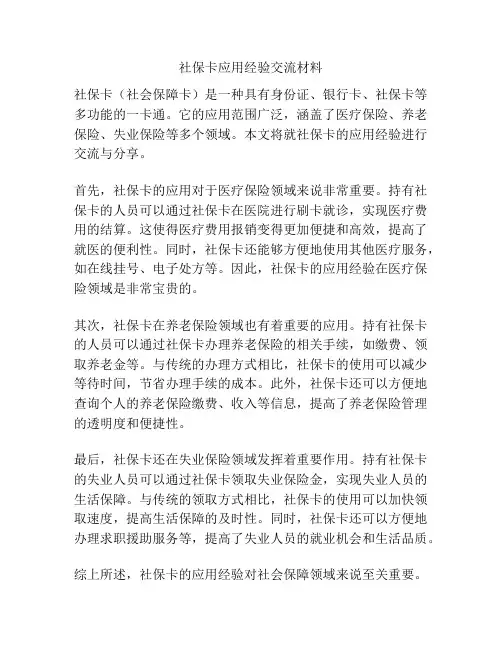 社保卡应用经验交流材料

社保卡（社会保障卡）是一种具有身份证、银行卡、社保卡等多功能的一卡通。它的应用范围广泛，涵盖了医疗保险、养老保险、失业保险等多个领域。本文将就社保卡的应用经验进行交流与分享。

首先，社保卡的应用对于医疗保险领域来说非常重要。持有社保卡的人员可以通过社保卡在医院进行刷卡就诊，实现医疗费用的结算。这使得医疗费用报销变得更加便捷和高效，提高了就医的便利性。同时，社保卡还能够方便地使用其他医疗服务，如在线挂号、电子处方等。因此，社保卡的应用经验在医疗保险领域是非常宝贵的。

其次，社保卡在养老保险领域也有着重要的应用。持有社保卡的人员可以通过社保卡办理养老保险的相关手续，如缴费、领取养老金等。与传统的办理方式相比，社保卡的使用可以减少等待时间，节省办理手续的成本。此外，社保卡还可以方便地查询个人的养老保险缴费、收入等信息，提高了养老保险管理的透明度和便捷性。

最后，社保卡还在失业保险领域发挥着重要作用。持有社保卡的失业人员可以通过社保卡领取失业保险金，实现失业人员的生活保障。与传统的领取方式相比，社保卡的使用可以加快领取速度，提高生活保障的及时性。同时，社保卡还可以方便地办理求职援助服务等，提高了失业人员的就业机会和生活品质。

综上所述，社保卡的应用经验对社会保障领域来说至关重要。